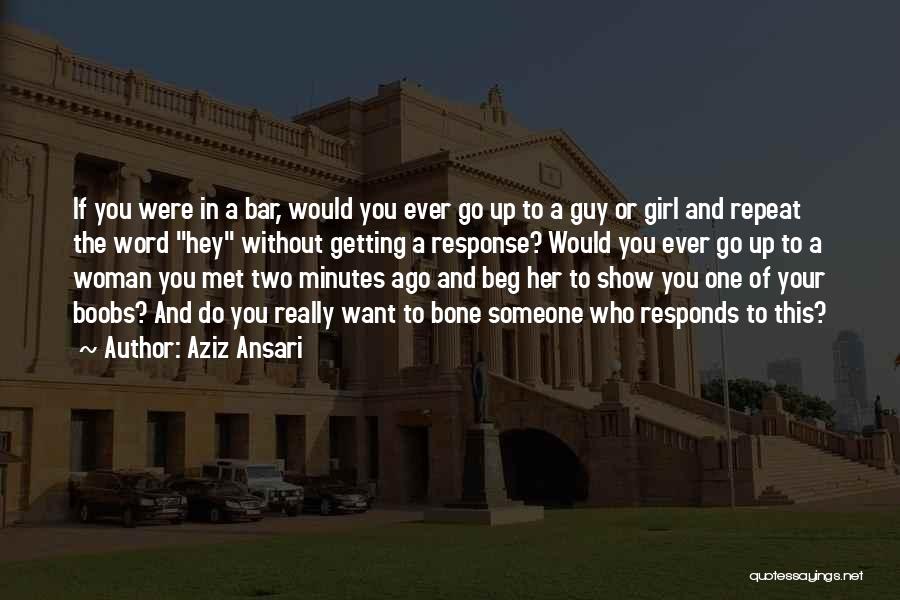 If you were in a bar, would you ever go up to a guy or girl and repeat the word "hey" without getting a response? Would you ever go up to a woman you met two minutes ago and beg her to show you one of your boobs? And do you really want to bone someone who responds to this?
~ Author: Aziz Ansari

quotessayings.net